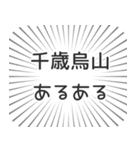 千歳烏山
あるある